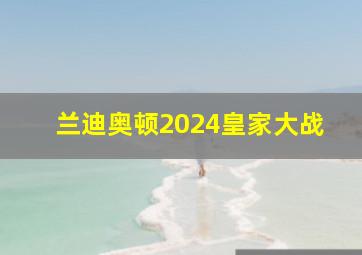 兰迪奥顿2024皇家大战